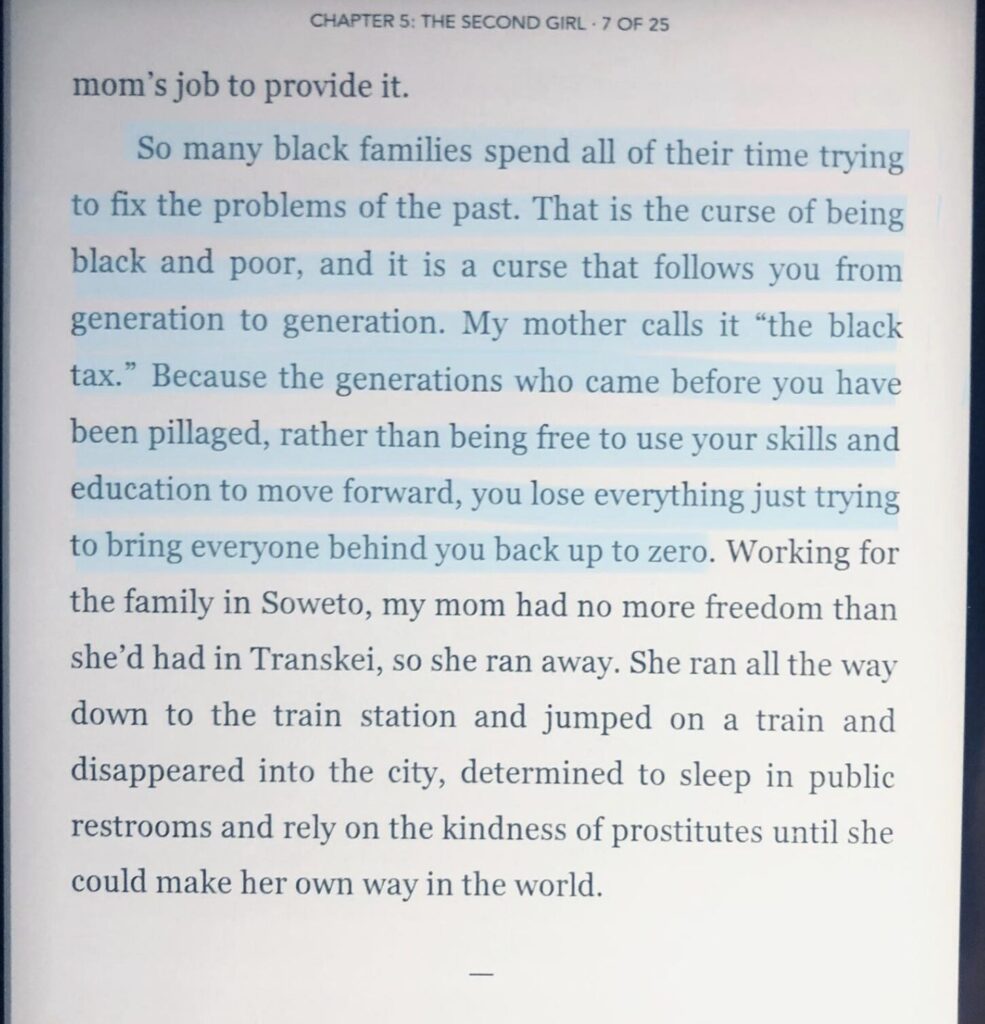 CHAPTER 5: THE SECOND GIRL · 7 OF 25

mom's job to provide it.

So many black families spend all of their time trying to fix the problems of the past. That is the curse of being black and poor, and it is a curse that follows you from generation to generation. My mother calls it "the black tax." Because the generations who came before you have been pillaged, rather than being free to use your skills and education to move forward, you lose everything just trying to bring everyone behind you back up to zero. Working for the family in Soweto, my mom had no more freedom than she'd had in Transkei, so she ran away. She ran all the way down to the train station and jumped on a train and disappeared into the city, determined to sleep in public restrooms and rely on the kindness of prostitutes until she could make her own way in the world.

—